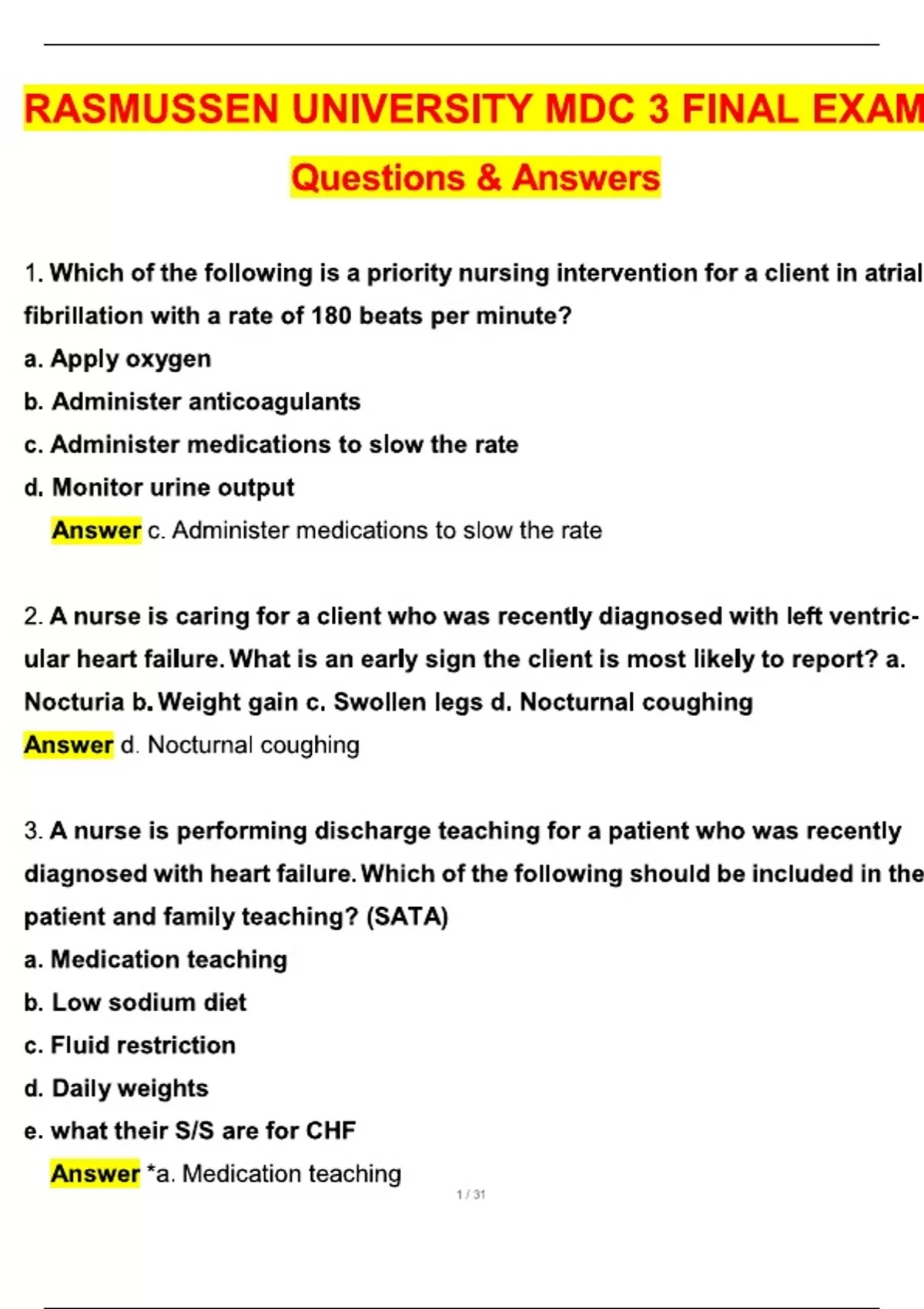 RASMUSSEN UNIVERSITY MDC 3 FINAL EXAM

Questions & Answers

1. Which of the following is a priority nursing intervention for a client in atrial fibrillation with a rate of 180 beats per minute?

a. Apply oxygen

b. Administer anticoagulants

c. Administer medications to slow the rate

d. Monitor urine output

Answer c. Administer medications to slow the rate

2. A nurse is caring for a client who was recently diagnosed with left ventricular heart failure. What is an early sign the client is most likely to report? a. Nocturia b. Weight gain c. Swollen legs d. Nocturnal coughing

Answer d. Nocturnal coughing

3. A nurse is performing discharge teaching for a patient who was recently diagnosed with heart failure. Which of the following should be included in the patient and family teaching? (SATA)

a. Medication teaching

b. Low sodium diet

c. Fluid restriction

d. Daily weights

e. what their S/S are for CHF

Answer *a. Medication teaching

1 / 31